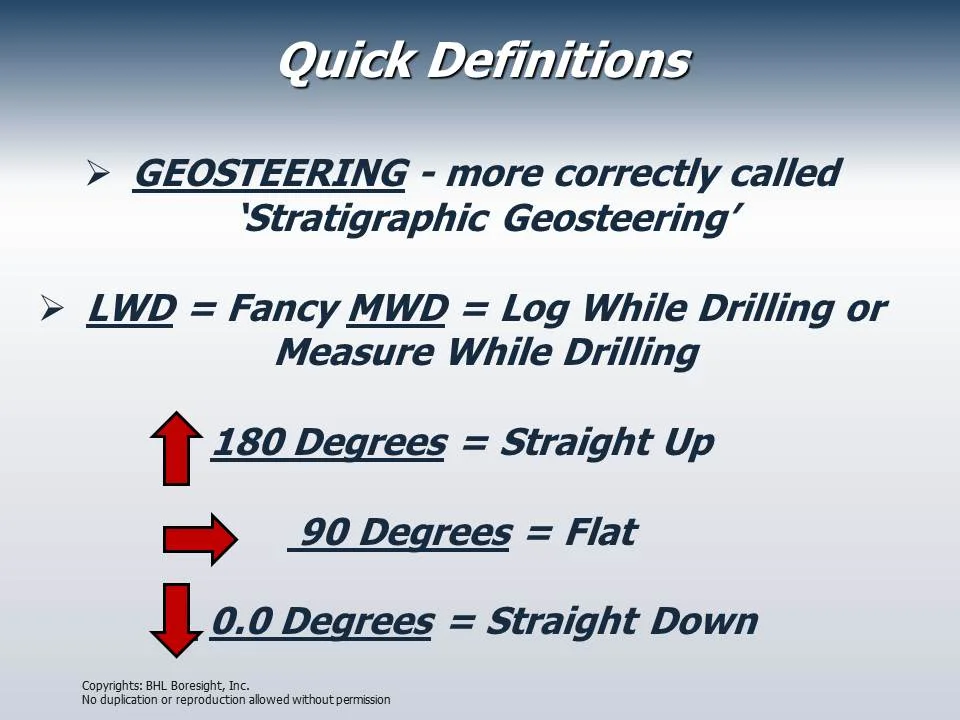 Quick Definitions

➢ GEOSTEERING - more correctly called 'Stratigraphic Geosteering'

➢ LWD = Fancy MWD = Log While Drilling or Measure While Drilling

180 Degrees = Straight Up

90 Degrees = Flat

0.0 Degrees = Straight Down

Copyrights: BHL Boresight, Inc.
No duplication or reproduction allowed without permission